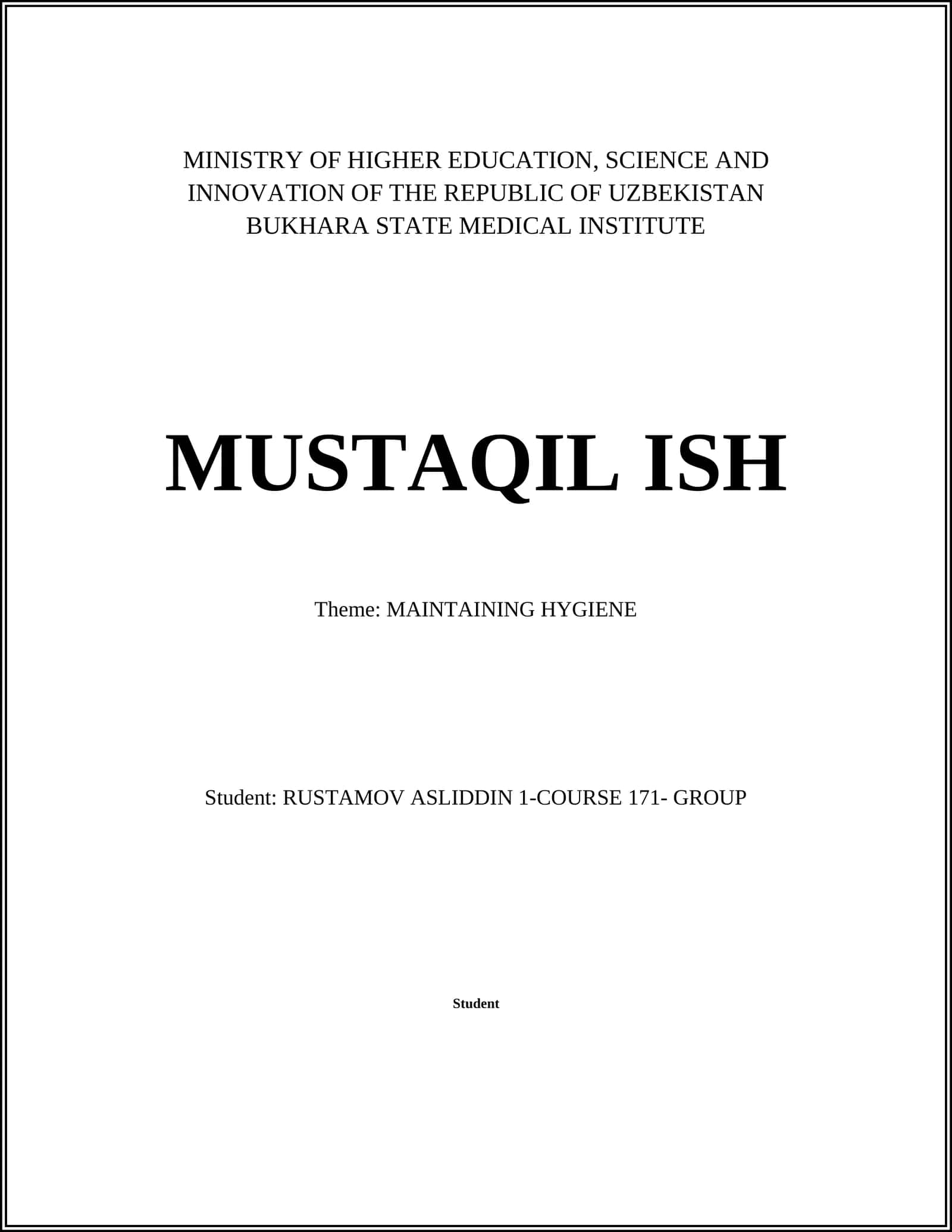 MINISTRY OF HIGHER EDUCATION, SCIENCE AND INNOVATION OF THE REPUBLIC OF UZBEKISTAN BUKHARA STATE MEDICAL INSTITUTE

MUSTAQIL ISH

Theme: MAINTAINING HYGIENE

Student: RUSTAMOV ASLIDDIN 1-COURSE 171- GROUP

Student